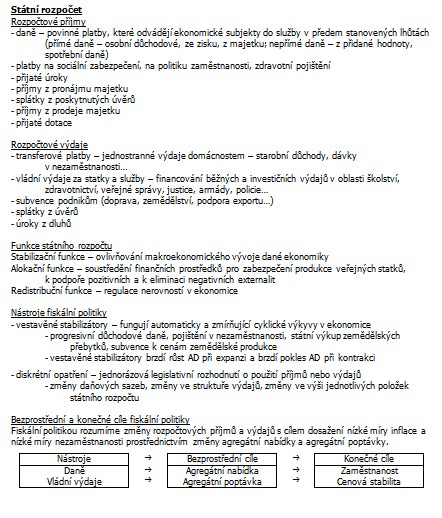 Státní rozpočet
Rozpočtové příjmy
- daně – povinné platby, které odvádějí ekonomické subjekty do služby v předem stanovených lhůtách (přímé daně – osobní důchodové, ze zisku, z majetku; nepřímé daně – z přidané hodnoty, spotřební daně)
- platby na sociální zabezpečení, na politiku zaměstnanosti, zdravotní pojištění
- přijaté úroky
- příjmy z pronájmu majetku
- splátky z poskytnutých úvěrů
- příjmy z prodeje majetku
- přijaté dotace

Rozpočtové výdaje
- transferové platby – jednostranné výdaje domácnostem – starobní důchody, dávky v nezaměstnanosti...
- vládní výdaje za statky a služby – financování běžných a investičních výdajů v oblasti školství, zdravotnictví, veřejné správy, justice, armády, policie...
- subvence podnikům (doprava, zemědělství, podpora exportu...)
- splátky z úvěrů
- úroky z dluhů

Funkce státního rozpočtu
Stabilizační funkce – ovlivňování makroekonomického vývoje dané ekonomiky
Alokační funkce – soustředění finančních prostředků pro zabezpečení produkce veřejných statků, k podpoře pozitivních a k eliminaci negativních externalit
Redistribuční funkce – regulace nerovností v ekonomice

Nástroje fiskální politiky
- vestavěné stabilizátory – fungují automaticky a zmírňující cyklické výkyvy v ekonomice
- progresivní důchodové daně, pojištění v nezaměstnanosti, státní výkup zemědělských přebytků, subvence k cenám zemědělské produkce
- vestavěné stabilizátory brzdí růst AD při expanzi a brzdí pokles AD při kontrakci

- diskrétní opatření – jednorázová legislativní rozhodnutí o použití příjmů nebo výdajů
- změny daňových sazeb, změny ve struktuře výdajů, změny ve výši jednotlivých položek státního rozpočtu

Bezprostřední a konečné cíle fiskální politiky
Fiskální politikou rozumíme změny rozpočtových příjmů a výdajů s cílem dosažení nízké míry inflace a nízké míry nezaměstnanosti prostřednictvím změny agregátní nabídky a agregátní poptávky.

| Nástroje | → | Bezprostřední cíle | → | Konečné cíle |
|---|---|---|---|---|
| Daně | → | Agregátní nabídka | → | Zaměstnanost |
| Vládní výdaje | → | Agregátní poptávka | → | Cenová stabilita |